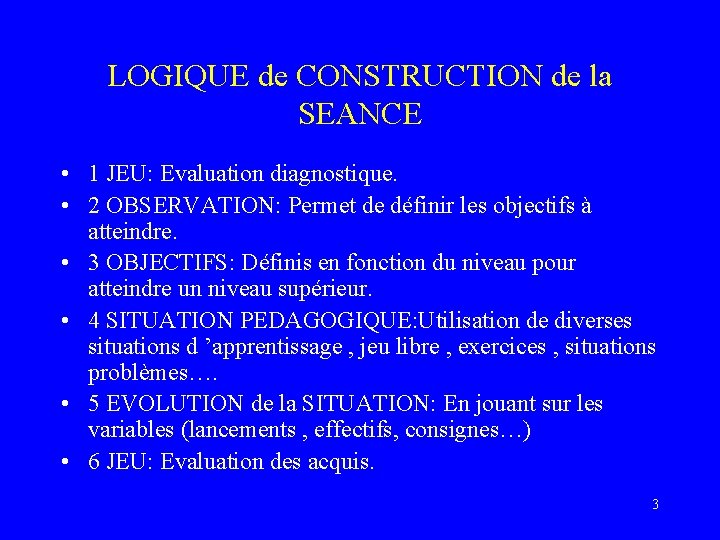 LOGIQUE de CONSTRUCTION de la SEANCE

• 1 JEU: Evaluation diagnostique.
• 2 OBSERVATION: Permet de définir les objectifs à atteindre.
• 3 OBJECTIFS: Définis en fonction du niveau pour atteindre un niveau supérieur.
• 4 SITUATION PEDAGOGIQUE:Utilisation de diverses situations d ’apprentissage , jeu libre , exercices , situations problèmes….
• 5 EVOLUTION de la SITUATION: En jouant sur les variables (lancements , effectifs, consignes…)
• 6 JEU: Evaluation des acquis.

3